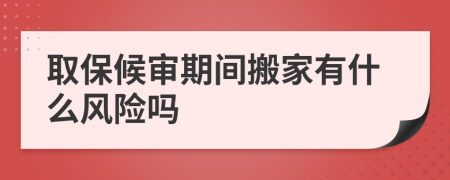 取保候审期间搬家有什么风险吗